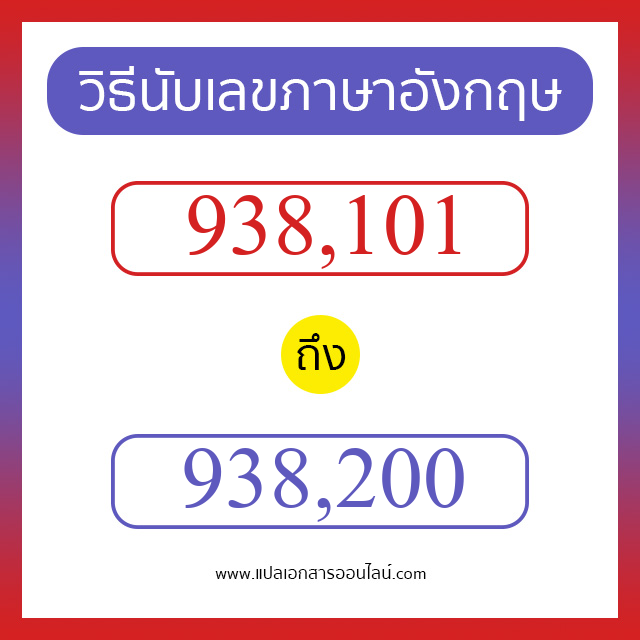 วิธีนับเลขภาษาอังกฤษ

938,101

ถึง

938,200

www.แปลเอกสารออนไลน์.com